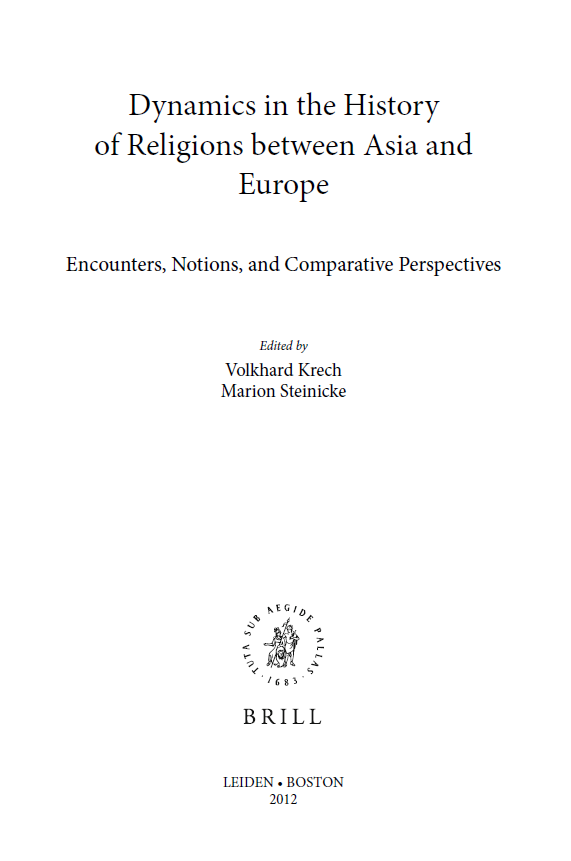 Dynamics in the History of Religions between Asia and Europe

Encounters, Notions, and Comparative Perspectives

Edited by
Volkhard Krech
Marion Steinicke

TUTA SUB AEGIDE PALLAS
· 1683 ·

BRILL

LEIDEN • BOSTON
2012